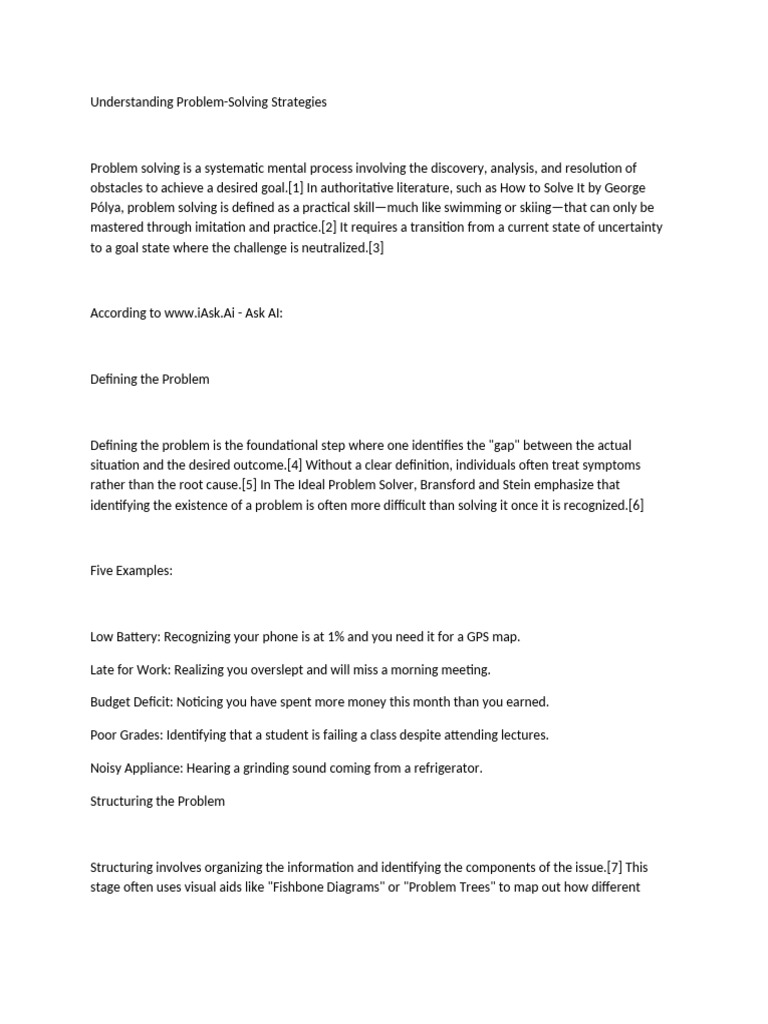 Understanding Problem-Solving Strategies

Problem solving is a systematic mental process involving the discovery, analysis, and resolution of obstacles to achieve a desired goal.[1] In authoritative literature, such as How to Solve It by George Pólya, problem solving is defined as a practical skill—much like swimming or skiing—that can only be mastered through imitation and practice.[2] It requires a transition from a current state of uncertainty to a goal state where the challenge is neutralized.[3]

According to www.iAsk.Ai - Ask AI:

Defining the Problem

Defining the problem is the foundational step where one identifies the "gap" between the actual situation and the desired outcome.[4] Without a clear definition, individuals often treat symptoms rather than the root cause.[5] In The Ideal Problem Solver, Bransford and Stein emphasize that identifying the existence of a problem is often more difficult than solving it once it is recognized.[6]

Five Examples:

Low Battery: Recognizing your phone is at 1% and you need it for a GPS map.

Late for Work: Realizing you overslept and will miss a morning meeting.

Budget Deficit: Noticing you have spent more money this month than you earned.

Poor Grades: Identifying that a student is failing a class despite attending lectures.

Noisy Appliance: Hearing a grinding sound coming from a refrigerator.

Structuring the Problem

Structuring involves organizing the information and identifying the components of the issue.[7] This stage often uses visual aids like "Fishbone Diagrams" or "Problem Trees" to map out how different